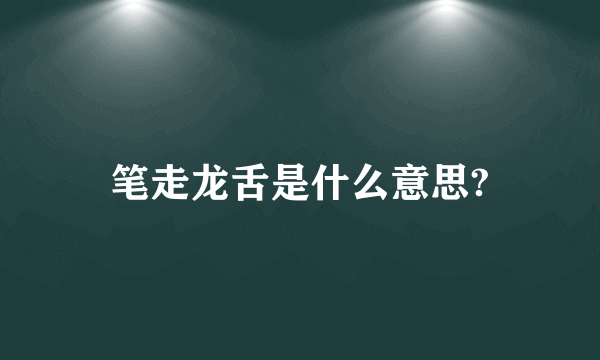 笔走龙舌是什么意思?